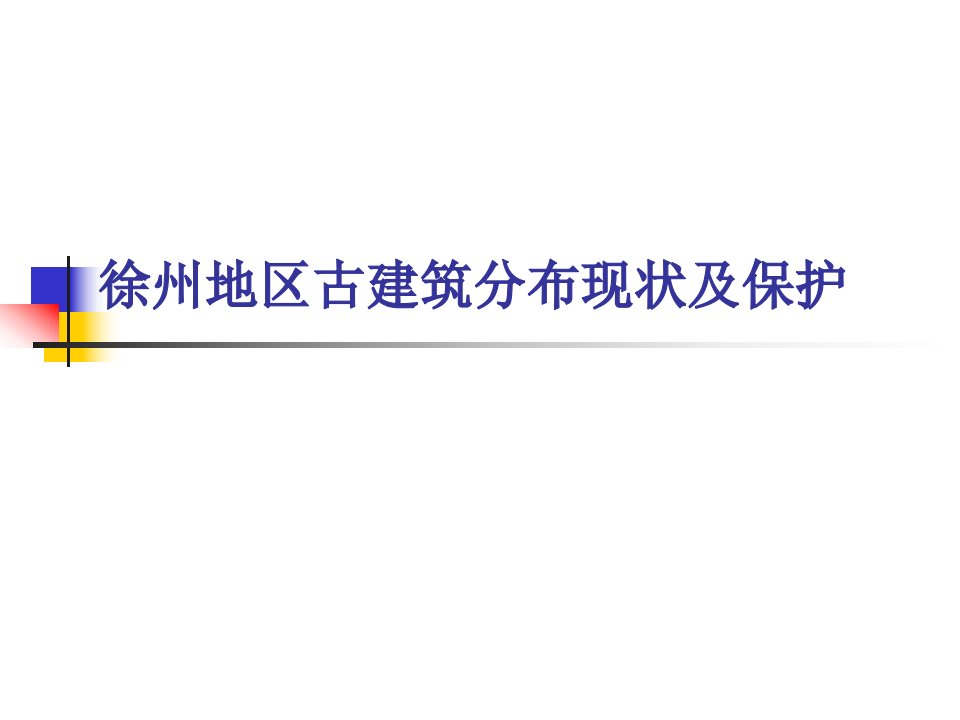 徐州地区古建筑分布现状及保护